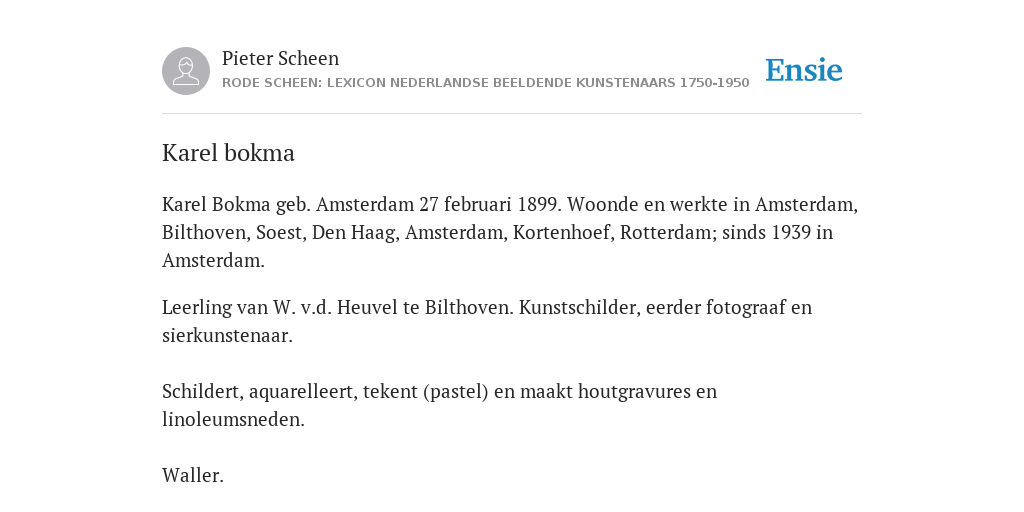 Pieter Scheen
RODE SCHEEN: LEXICON NEDERLANDSE BEELDENDE KUNSTENAARS 1750-1950

Ensie

Karel bokma

Karel Bokma geb. Amsterdam 27 februari 1899. Woonde en werkte in Amsterdam, Bilthoven, Soest, Den Haag, Amsterdam, Kortenhoef, Rotterdam; sinds 1939 in Amsterdam.

Leerling van W. v.d. Heuvel te Bilthoven. Kunstschilder, eerder fotograaf en sierkunstenaar.

Schildert, aquarelleert, tekent (pastel) en maakt houtgravures en linoleumsneden.

Waller.